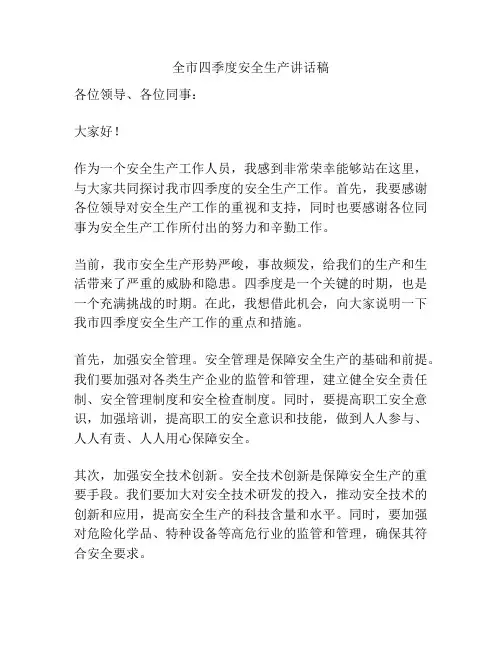 全市四季度安全生产讲话稿

各位领导、各位同事：

大家好！

作为一个安全生产工作人员，我感到非常荣幸能够站在这里，与大家共同探讨我市四季度的安全生产工作。首先，我要感谢各位领导对安全生产工作的重视和支持，同时也要感谢各位同事为安全生产工作所付出的努力和辛勤工作。

当前，我市安全生产形势严峻，事故频发，给我们的生产和生活带来了严重的威胁和隐患。四季度是一个关键的时期，也是一个充满挑战的时期。在此，我想借此机会，向大家说明一下我市四季度安全生产工作的重点和措施。

首先，加强安全管理。安全管理是保障安全生产的基础和前提。我们要加强对各类生产企业的监管和管理，建立健全安全责任制、安全管理制度和安全检查制度。同时，要提高职工安全意识，加强培训，提高职工的安全意识和技能，做到人人参与、人人有责、人人用心保障安全。

其次，加强安全技术创新。安全技术创新是保障安全生产的重要手段。我们要加大对安全技术研发的投入，推动安全技术的创新和应用，提高安全生产的科技含量和水平。同时，要加强对危险化学品、特种设备等高危行业的监管和管理，确保其符合安全要求。